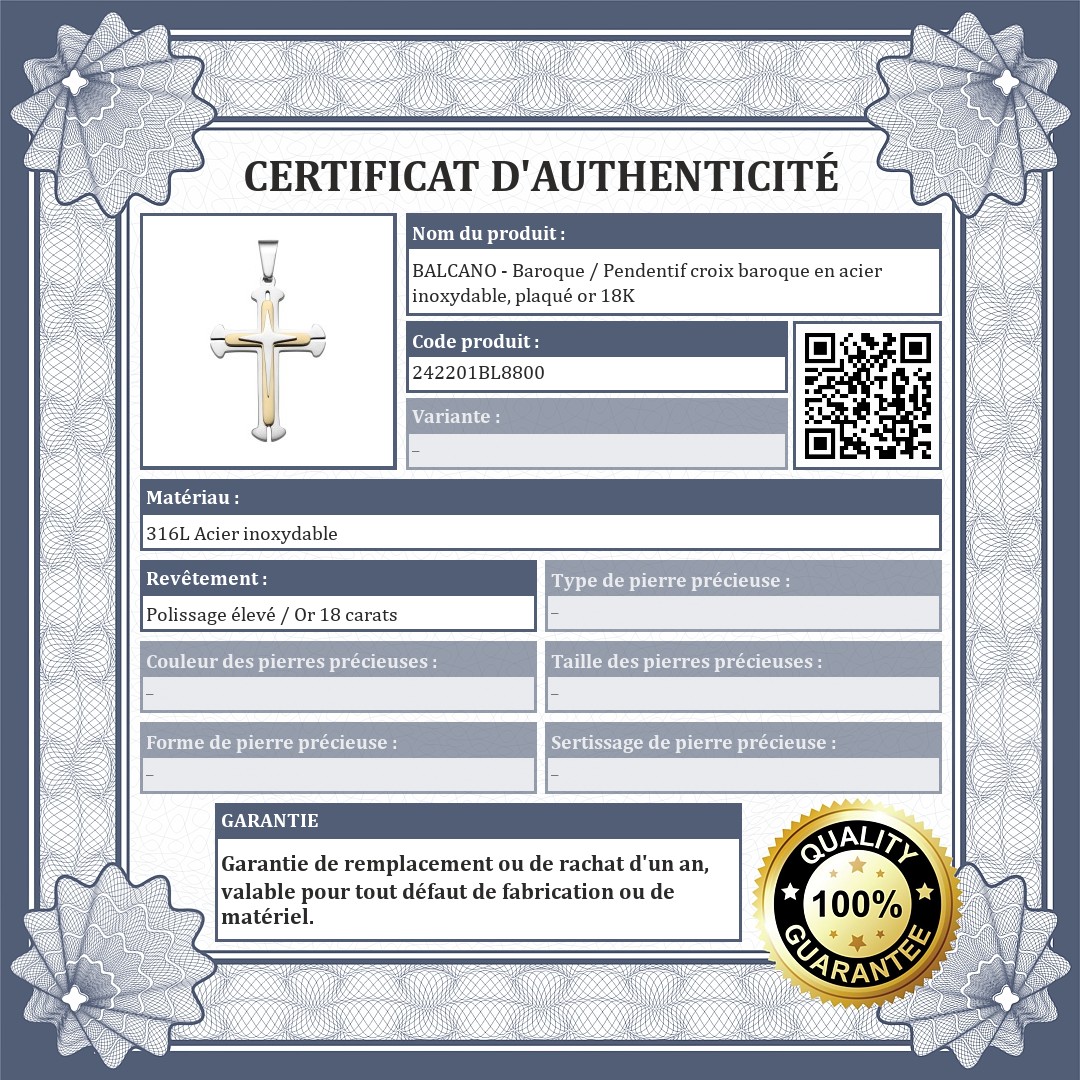 CERTIFICAT D'AUTHENTICITÉ

Nom du produit :

BALCANO - Baroque / Pendentif croix baroque en acier inoxydable, plaqué or 18K

Code produit :

242201BL8800

Variante :

–

Matériau :

316L Acier inoxydable

Revêtement :

Polissage élevé / Or 18 carats

Type de pierre précieuse :

–

Couleur des pierres précieuses :

–

Taille des pierres précieuses :

–

Forme de pierre précieuse :

–

Sertissage de pierre précieuse :

–

GARANTIE

Garantie de remplacement ou de rachat d'un an, valable pour tout défaut de fabrication ou de matériel.

QUALITY
100%
GUARANTEE